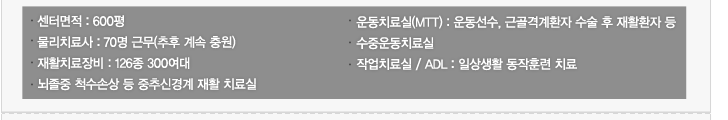 · 센터면적 : 600평
· 물리치료사 : 70명 근무(추후 계속 충원)
· 재활치료장비 : 126종 300여대
· 뇌졸중 척수손상 등 중추신경계 재활 치료실

· 운동치료실(MTT) : 운동선수, 근골격계환자 수술 후 재활환자 등
· 수중운동치료실
· 작업치료실 / ADL : 일상생활 동작훈련 치료